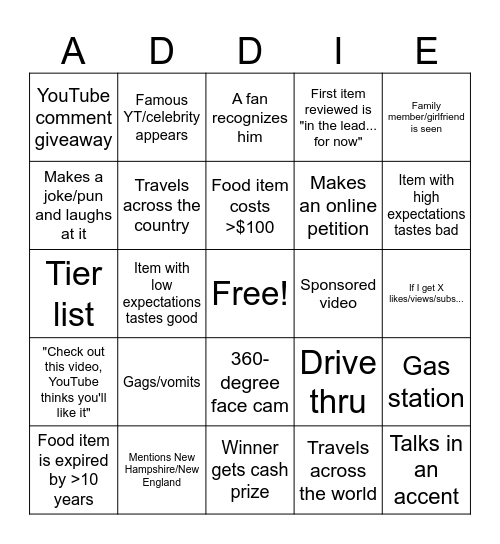 | A | D | D | I | E |
|---|---|---|---|---|
| YouTube comment giveaway | Famous YT/celebrity appears | A fan recognizes him | First item reviewed is "in the lead... for now" | Family member/girlfriend is seen |
| Makes a joke/pun and laughs at it | Travels across the country | Food item costs >$100 | Makes an online petition | Item with high expectations tastes bad |
| Tier list | Item with low expectations tastes good | Free! | Sponsored video | If I get X likes/views/subs... |
| "Check out this video, YouTube thinks you'll like it" | Gags/vomits | 360-degree face cam | Drive thru | Gas station |
| Food item is expired by >10 years | Mentions New Hampshire/New England | Winner gets cash prize | Travels across the world | Talks in an accent |